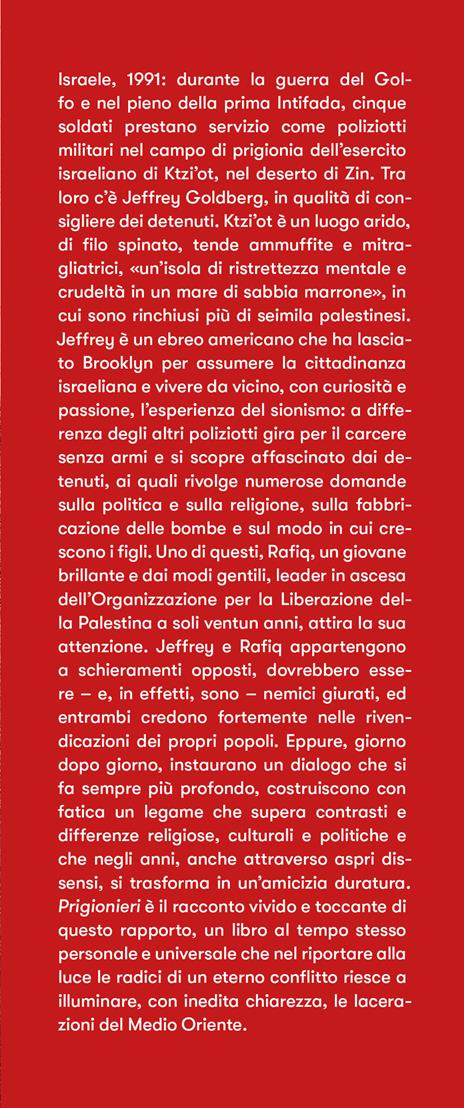 Israele, 1991: durante la guerra del Golfo e nel pieno della prima Intifada, cinque soldati prestano servizio come poliziotti militari nel campo di prigionia dell'esercito israeliano di Ktzi'ot, nel deserto di Zin. Tra loro c'è Jeffrey Goldberg, in qualità di consigliere dei detenuti. Ktzi'ot è un luogo arido, di filo spinato, tende ammuffite e mitragliatrici, «un'isola di ristrettezza mentale e crudeltà in un mare di sabbia marrone», in cui sono rinchiusi più di seimila palestinesi. Jeffrey è un ebreo americano che ha lasciato Brooklyn per assumere la cittadinanza israeliana e vivere da vicino, con curiosità e passione, l'esperienza del sionismo: a differenza degli altri poliziotti gira per il carcere senza armi e si scopre affascinato dai detenuti, ai quali rivolge numerose domande sulla politica e sulla religione, sulla fabbricazione delle bombe e sul modo in cui crescono i figli. Uno di questi, Rafiq, un giovane brillante e dai modi gentili, leader in ascesa dell'Organizzazione per la Liberazione della Palestina a soli ventun anni, attira la sua attenzione. Jeffrey e Rafiq appartengono a schieramenti opposti, dovrebbero essere – e, in effetti, sono – nemici giurati, ed entrambi credono fortemente nelle rivendicazioni dei propri popoli. Eppure, giorno dopo giorno, instaurano un dialogo che si fa sempre più profondo, costruiscono con fatica un legame che supera contrasti e differenze religiose, culturali e politiche e che negli anni, anche attraverso aspri dissensi, si trasforma in un'amicizia duratura. Prigionieri è il racconto vivido e toccante di questo rapporto, un libro al tempo stesso personale e universale che nel riportare alla luce le radici di un eterno conflitto riesce a illuminare, con inedita chiarezza, le lacerazioni del Medio Oriente.